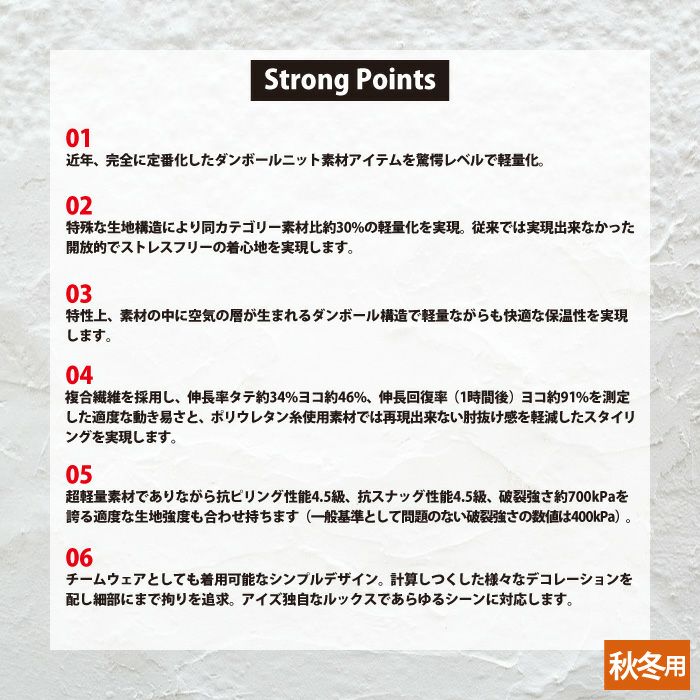 Strong Points

01
近年、完全に定番化したダンボールニット素材アイテムを驚愕レベルで軽量化。

02
特殊な生地構造により同カテゴリー素材比約30%の軽量化を実現。従来では実現出来なかった開放的でストレスフリーの着心地を実現します。

03
特性上、素材の中に空気の層が生まれるダンボール構造で軽量ながらも快適な保温性を実現します。

04
複合繊維を採用し、伸長率タテ約34%ヨコ約46%、伸長回復率（1時間後）ヨコ約91%を測定した適度な動き易さと、ポリウレタン糸使用素材では再現出来ない肘抜け感を軽減したスタイリングを実現します。

05
超軽量素材でありながら抗ピリング性能4.5級、抗スナッグ性能4.5級、破裂強さ約700kPaを誇る適度な生地強度も合わせ持ちます（一般基準として問題のない破裂強さの数値は400kPa）。

06
チームウェアとしても着用可能なシンプルデザイン。計算しつくした様々なデコレーションを配し細部にまで拘りを追求。アイズ独自なルックスであらゆるシーンに対応します。

秋冬用